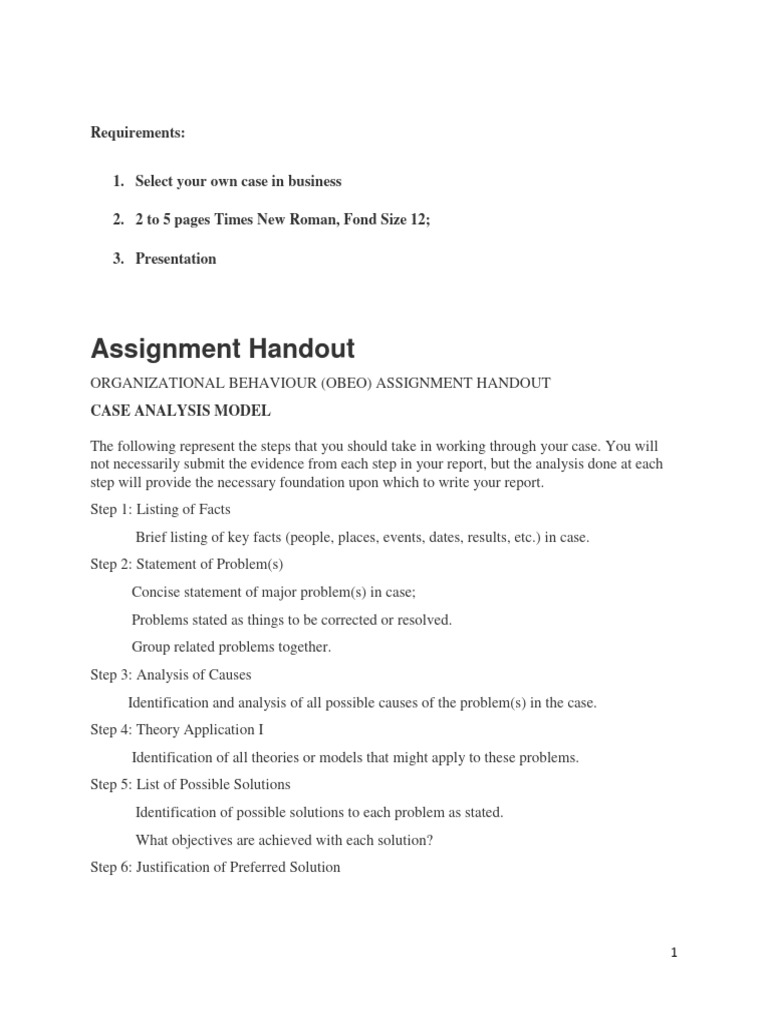 Requirements:

1. Select your own case in business

2. 2 to 5 pages Times New Roman, Fond Size 12;

3. Presentation

Assignment Handout

ORGANIZATIONAL BEHAVIOUR (OBEO) ASSIGNMENT HANDOUT

CASE ANALYSIS MODEL

The following represent the steps that you should take in working through your case. You will not necessarily submit the evidence from each step in your report, but the analysis done at each step will provide the necessary foundation upon which to write your report.

Step 1: Listing of Facts

Brief listing of key facts (people, places, events, dates, results, etc.) in case.

Step 2: Statement of Problem(s)

Concise statement of major problem(s) in case;

Problems stated as things to be corrected or resolved.

Group related problems together.

Step 3: Analysis of Causes

Identification and analysis of all possible causes of the problem(s) in the case.

Step 4: Theory Application I

Identification of all theories or models that might apply to these problems.

Step 5: List of Possible Solutions

Identification of possible solutions to each problem as stated.

What objectives are achieved with each solution?

Step 6: Justification of Preferred Solution

1